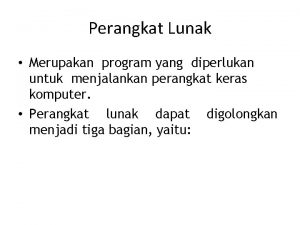 Perangkat Lunak

• Merupakan program yang diperlukan untuk menjalankan perangkat keras komputer.
• Perangkat lunak dapat digolongkan menjadi tiga bagian, yaitu: